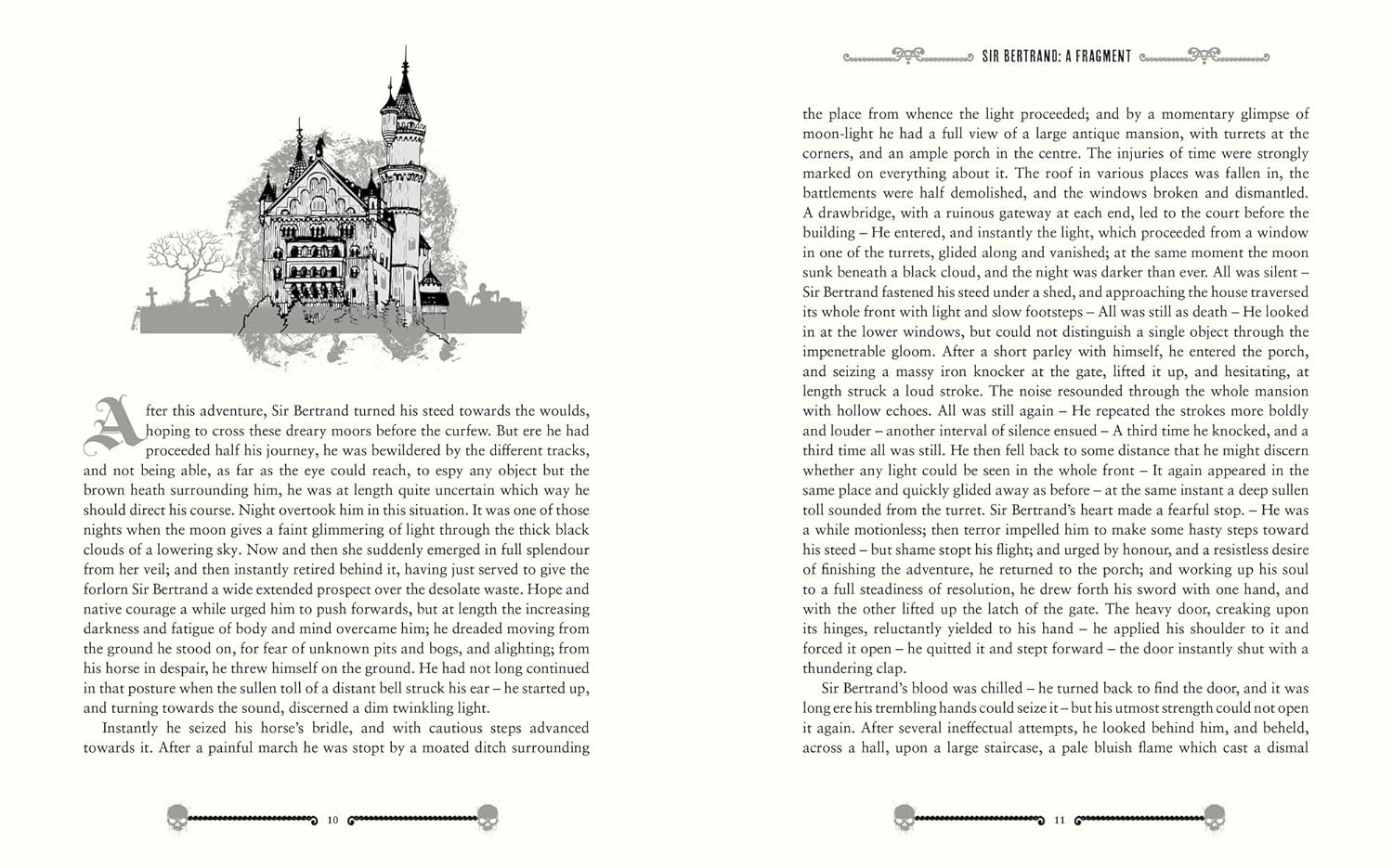 After this adventure, Sir Bertrand turned his steed towards the woulds, hoping to cross these dreary moors before the curfew. But ere he had proceeded half his journey, he was bewildered by the different tracks, and not being able, as far as the eye could reach, to espy any object but the brown heath surrounding him, he was at length quite uncertain which way he should direct his course. Night overtook him in this situation. It was one of those nights when the moon gives a faint glimmering of light through the thick black clouds of a lowering sky. Now and then she suddenly emerged in full splendour from her veil; and then instantly retired behind it, having just served to give the forlorn Sir Bertrand a wide extended prospect over the desolate waste. Hope and native courage a while urged him to push forwards, but at length the increasing darkness and fatigue of body and mind overcame him; he dreaded moving from the ground he stood on, for fear of unknown pits and bogs, and alighting; from his horse in despair, he threw himself on the ground. He had not long continued in that posture when the sullen toll of a distant bell struck his ear – he started up, and turning towards the sound, discerned a dim twinkling light.

Instantly he seized his horse's bridle, and with cautious steps advanced towards it. After a painful march he was stopt by a moated ditch surrounding

10

SIR BERTRAND: A FRAGMENT

the place from whence the light proceeded; and by a momentary glimpse of moon-light he had a full view of a large antique mansion, with turrets at the corners, and an ample porch in the centre. The injuries of time were strongly marked on everything about it. The roof in various places was fallen in, the battlements were half demolished, and the windows broken and dismantled. A drawbridge, with a ruinous gateway at each end, led to the court before the building – He entered, and instantly the light, which proceeded from a window in one of the turrets, glided along and vanished; at the same moment the moon sunk beneath a black cloud, and the night was darker than ever. All was silent – Sir Bertrand fastened his steed under a shed, and approaching the house traversed its whole front with light and slow footsteps – All was still as death – He looked in at the lower windows, but could not distinguish a single object through the impenetrable gloom. After a short parley with himself, he entered the porch, and seizing a massy iron knocker at the gate, lifted it up, and hesitating, at length struck a loud stroke. The noise resounded through the whole mansion with hollow echoes. All was still again – He repeated the strokes more boldly and louder – another interval of silence ensued – A third time he knocked, and a third time all was still. He then fell back to some distance that he might discern whether any light could be seen in the whole front – It again appeared in the same place and quickly glided away as before – at the same instant a deep sullen toll sounded from the turret. Sir Bertrand's heart made a fearful stop. – He was a while motionless; then terror impelled him to make some hasty steps toward his steed – but shame stopt his flight; and urged by honour, and a resistless desire of finishing the adventure, he returned to the porch; and working up his soul to a full steadiness of resolution, he drew forth his sword with one hand, and with the other lifted up the latch of the gate. The heavy door, creaking upon its hinges, reluctantly yielded to his hand – he applied his shoulder to it and forced it open – he quitted it and stept forward – the door instantly shut with a thundering clap.

Sir Bertrand's blood was chilled – he turned back to find the door, and it was long ere his trembling hands could seize it – but his utmost strength could not open it again. After several ineffectual attempts, he looked behind him, and beheld, across a hall, upon a large staircase, a pale bluish flame which cast a dismal

11